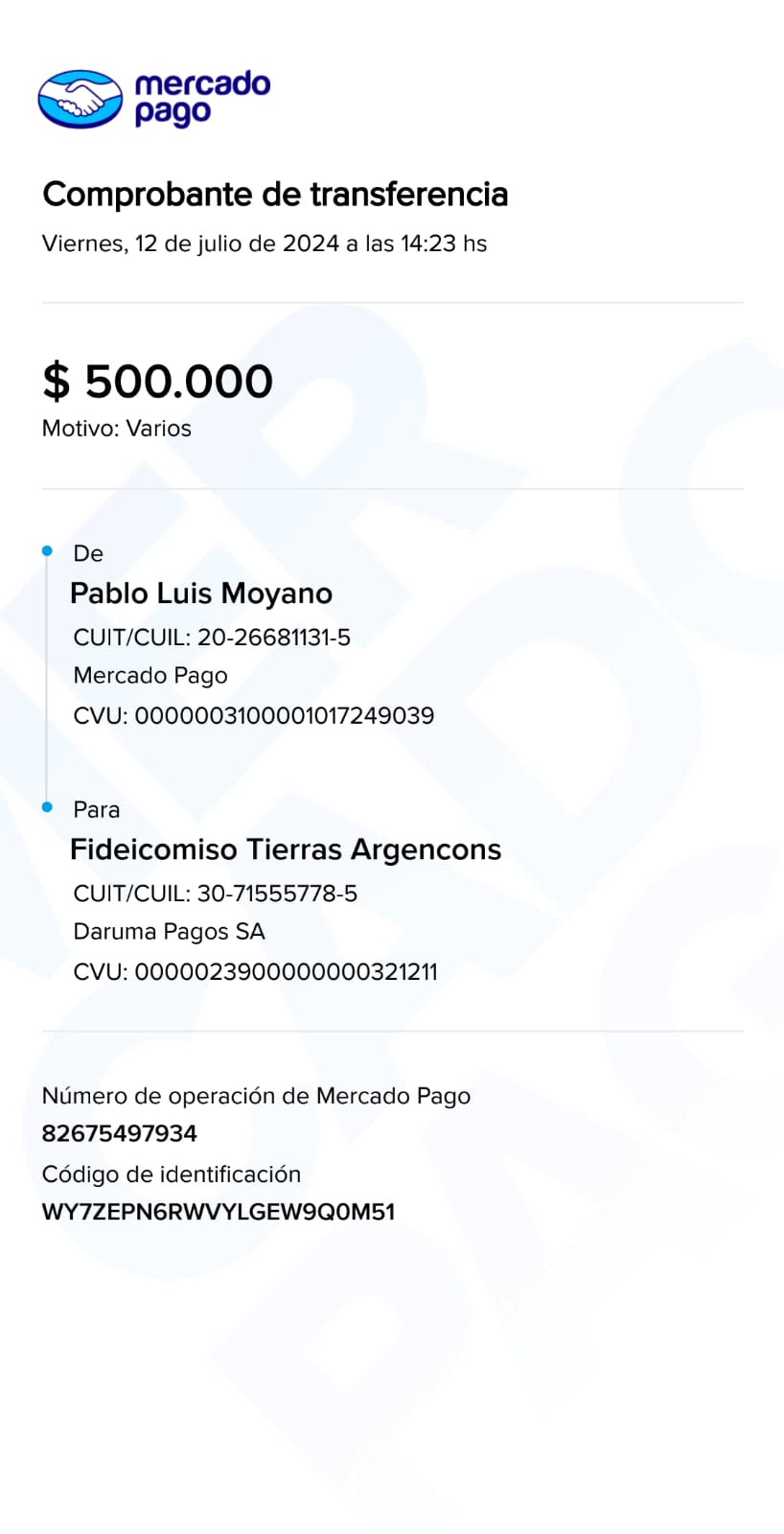 mercado pago

Comprobante de transferencia
Viernes, 12 de julio de 2024 a las 14:23 hs

$ 500.000
Motivo: Varios

De
Pablo Luis Moyano
CUIT/CUIL: 20-26681131-5
Mercado Pago
CVU: 0000003100001017249039

Para
Fideicomiso Tierras Argencons
CUIT/CUIL: 30-71555778-5
Daruma Pagos SA
CVU: 0000023900000000321211

Número de operación de Mercado Pago
82675497934
Código de identificación
WY7ZEPN6RWVYLGEW9Q0M51